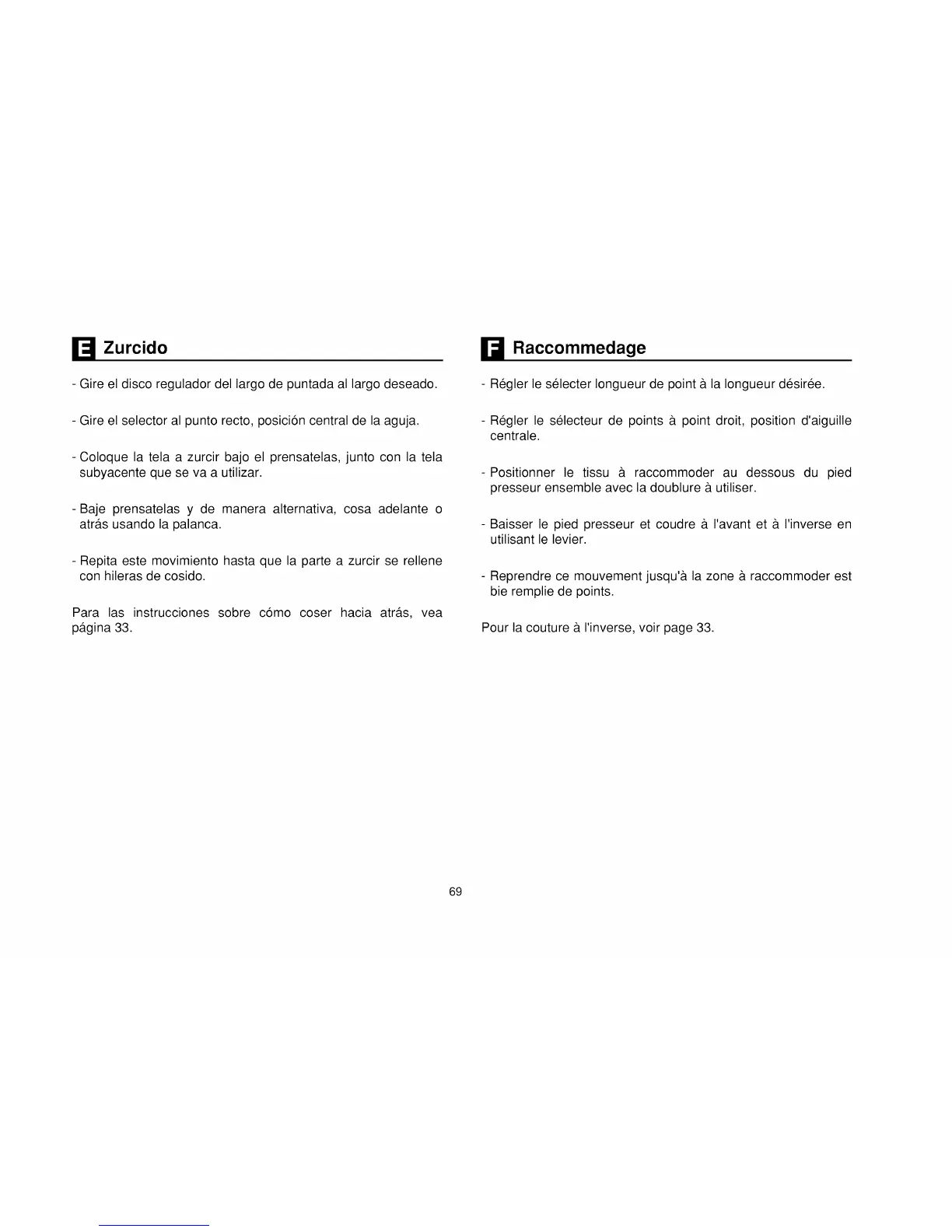 E Zurcido

- Gire el disco regulador del largo de puntada al largo deseado.

- Gire el selector al punto recto, posición central de la aguja.

- Coloque la tela a zurcir bajo el prensatelas, junto con la tela subyacente que se va a utilizar.

- Baje prensatelas y de manera alternativa, cosa adelante o atrás usando la palanca.

- Repita este movimiento hasta que la parte a zurcir se rellene con hileras de cosido.

Para las instrucciones sobre cómo coser hacia atrás, vea página 33.

F Raccommedage

- Régler le sélecter longueur de point à la longueur désirée.

- Régler le sélecteur de points à point droit, position d'aiguille centrale.

- Positionner le tissu à raccommoder au dessous du pied presseur ensemble avec la doublure à utiliser.

- Baisser le pied presseur et coudre à l'avant et à l'inverse en utilisant le levier.

- Reprendre ce mouvement jusqu'à la zone à raccommoder est bie remplie de points.

Pour la couture à l'inverse, voir page 33.

69